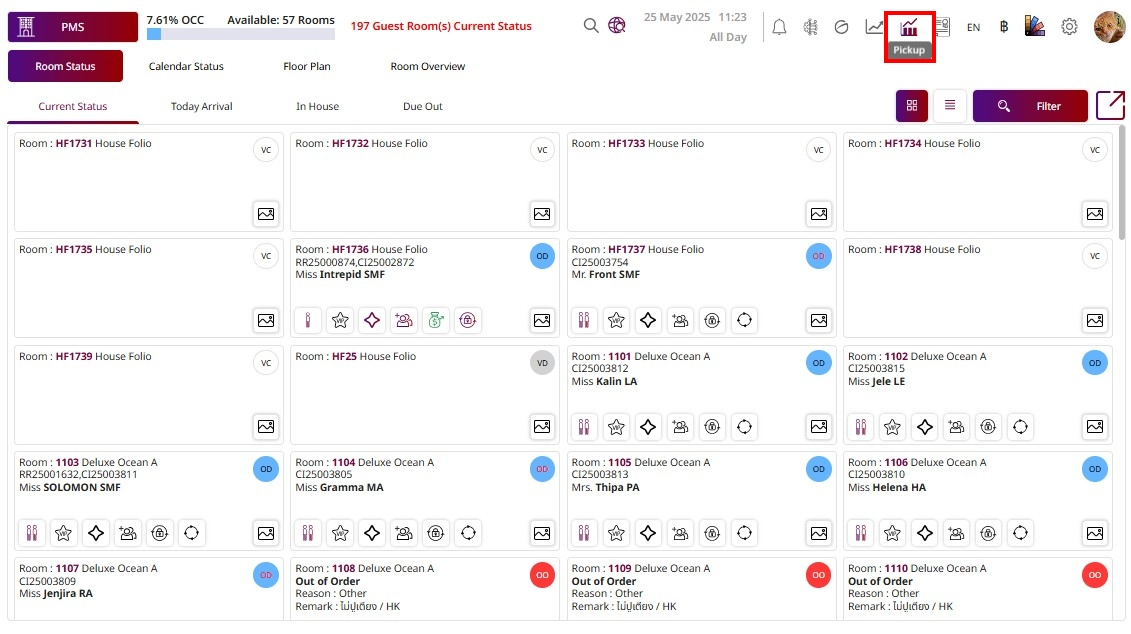 PMS
7.61% OCC Available: 57 Rooms
197 Guest Room(s) Current Status
25 May 2025 11:23
All Day
Pickup
EN ฿

Room Status Calendar Status Floor Plan Room Overview

Current Status Today Arrival In House Due Out

Filter

Room : HF1731 House Folio
VC

Room : HF1732 House Folio
VC

Room : HF1733 House Folio
VC

Room : HF1734 House Folio
VC

Room : HF1735 House Folio
VC

Room : HF1736 House Folio
RR25000874,CI25002872
Miss Intrepid SMF
OD

Room : HF1737 House Folio
CI25003754
Mr. Front SMF
OD

Room : HF1738 House Folio
VC

Room : HF1739 House Folio
VC

Room : HF25 House Folio
VD

Room : 1101 Deluxe Ocean A
CI25003812
Miss Kalin LA
OD

Room : 1102 Deluxe Ocean A
CI25003815
Miss Jele LE
OD

Room : 1103 Deluxe Ocean A
RR25001632,CI25003811
Miss SOLOMON SMF
OD

Room : 1104 Deluxe Ocean A
CI25003805
Miss Gramma MA
OD

Room : 1105 Deluxe Ocean A
CI25003813
Mrs. Thipa PA
OD

Room : 1106 Deluxe Ocean A
CI25003810
Miss Helena HA
OD

Room : 1107 Deluxe Ocean A
CI25003809
Miss Jenjira RA
OD

Room : 1108 Deluxe Ocean A
Out of Order
Reason : Other
Remark : ไม่ปูเตียง / HK
OO

Room : 1109 Deluxe Ocean A
Out of Order
Reason : Other
Remark : ไม่ปูเตียง / HK
OO

Room : 1110 Deluxe Ocean A
Out of Order
Reason : Other
Remark : ไม่ปูเตียง / HK
OO